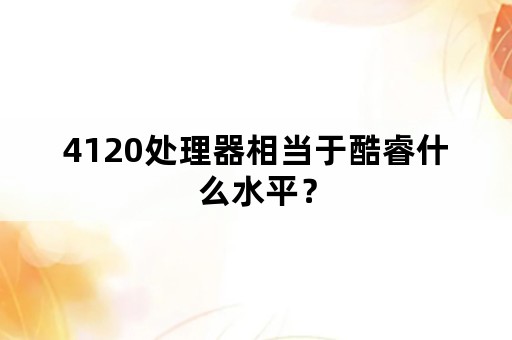 4120处理器相当于酷睿什么水平？